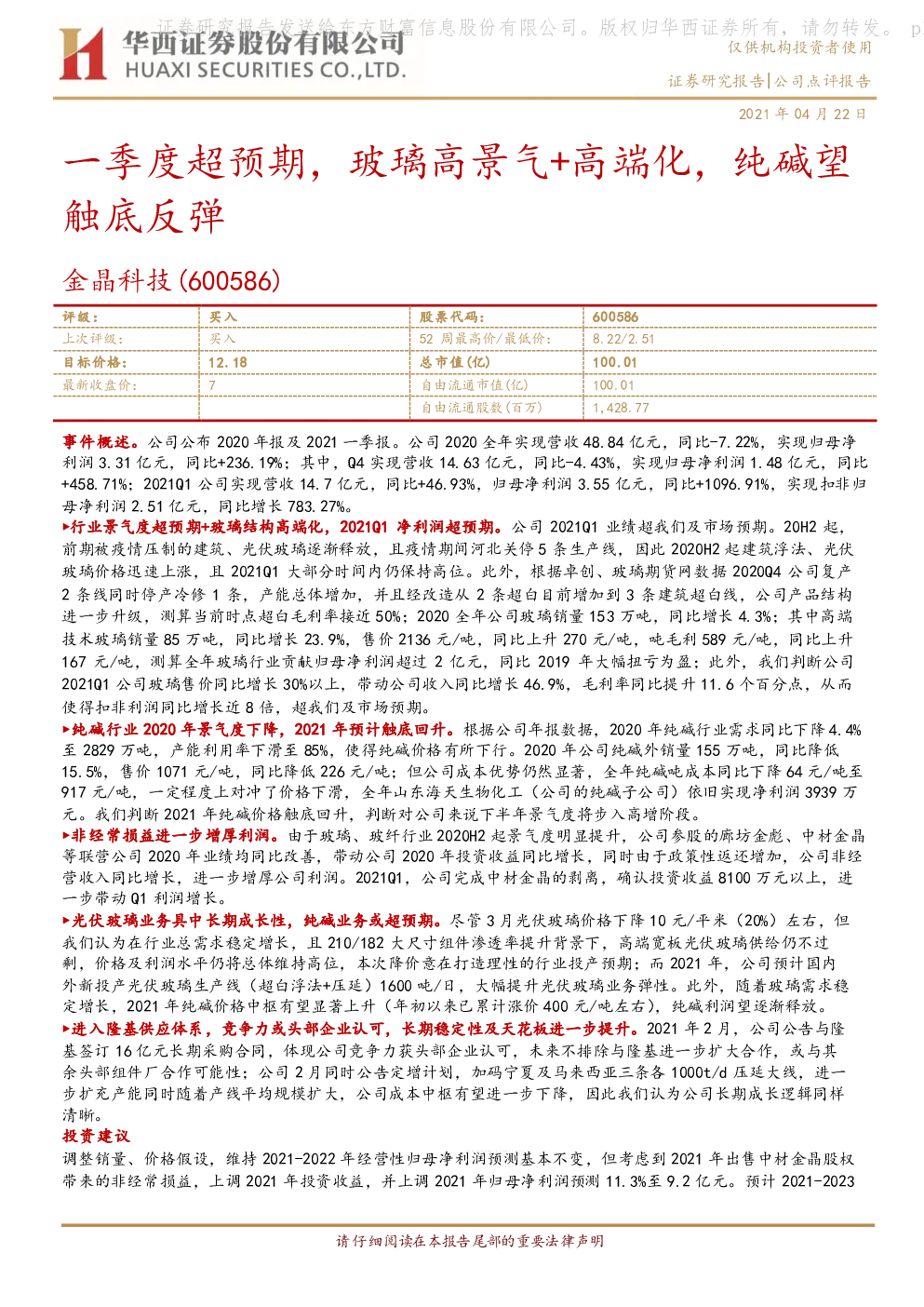 证券研究报告发送给东方财富信息股份有限公司。版权归华西证券所有，请勿转发。 p

华西证券股份有限公司
HUAXI SECURITIES CO.,LTD.

仅供机构投资者使用

证券研究报告|公司点评报告

2021 年 04 月 22 日

一季度超预期，玻璃高景气+高端化，纯碱望触底反弹

金晶科技(600586)

| 评级： | 买入 | 股票代码： | 600586 |
|---|---|---|---|
| 上次评级： | 买入 | 52 周最高价/最低价： | 8.22/2.51 |
| 目标价格： | 12.18 | 总市值(亿) | 100.01 |
| 最新收盘价： | 7 | 自由流通市值(亿) | 100.01 |
| | | 自由流通股数(百万) | 1,428.77 |

事件概述。公司公布 2020 年报及 2021 一季报。公司 2020 全年实现营收 48.84 亿元，同比-7.22%，实现归母净利润 3.31 亿元，同比+236.19%；其中，Q4 实现营收 14.63 亿元，同比-4.43%，实现归母净利润 1.48 亿元，同比+458.71%；2021Q1 公司实现营收 14.7 亿元，同比+46.93%，归母净利润 3.55 亿元，同比+1096.91%，实现扣非归母净利润 2.51 亿元，同比增长 783.27%。

▶行业景气度超预期+玻璃结构高端化，2021Q1 净利润超预期。公司 2021Q1 业绩超我们及市场预期。20H2 起，前期被疫情压制的建筑、光伏玻璃逐渐释放，且疫情期间河北关停 5 条生产线，因此 2020H2 起建筑浮法、光伏玻璃价格迅速上涨，且 2021Q1 大部分时间内仍保持高位。此外，根据卓创、玻璃期货网数据 2020Q4 公司复产 2 条线同时停产冷修 1 条，产能总体增加，并且经改造从 2 条超白目前增加到 3 条建筑超白线，公司产品结构进一步升级，测算当前时点超白毛利率接近 50%；2020 全年公司玻璃销量 153 万吨，同比增长 4.3%；其中高端技术玻璃销量 85 万吨，同比增长 23.9%，售价 2136 元/吨，同比上升 270 元/吨，吨毛利 589 元/吨，同比上升 167 元/吨，测算全年玻璃行业贡献归母净利润超过 2 亿元，同比 2019 年大幅扭亏为盈；此外，我们判断公司 2021Q1 公司玻璃售价同比增长 30%以上，带动公司收入同比增长 46.9%，毛利率同比提升 11.6 个百分点，从而使得扣非利润同比增长近 8 倍，超我们及市场预期。

▶纯碱行业 2020 年景气度下降，2021 年预计触底回升。根据公司年报数据，2020 年纯碱行业需求同比下降 4.4%至 2829 万吨，产能利用率下滑至 85%，使得纯碱价格有所下行。2020 年公司纯碱外销量 155 万吨，同比降低 15.5%，售价 1071 元/吨，同比降低 226 元/吨；但公司成本优势仍然显著，全年纯碱吨成本同比下降 64 元/吨至 917 元/吨，一定程度上对冲了价格下滑，全年山东海天生物化工（公司的纯碱子公司）依旧实现净利润 3939 万元。我们判断 2021 年纯碱价格触底回升，判断对公司来说下半年景气度将步入高增阶段。

▶非经常损益进一步增厚利润。由于玻璃、玻纤行业 2020H2 起景气度明显提升，公司参股的廊坊金彪、中材金晶等联营公司 2020 年业绩均同比改善，带动公司 2020 年投资收益同比增长，同时由于政策性返还增加，公司非经营收入同比增长，进一步增厚公司利润。2021Q1，公司完成中材金晶的剥离，确认投资收益 8100 万元以上，进一步带动 Q1 利润增长。

▶光伏玻璃业务具中长期成长性，纯碱业务或超预期。尽管 3 月光伏玻璃价格下降 10 元/平米（20%）左右，但我们认为在行业总需求稳定增长，且 210/182 大尺寸组件渗透率提升背景下，高端宽板光伏玻璃供给仍不过剩，价格及利润水平仍将总体维持高位，本次降价意在打造理性的行业投产预期；而 2021 年，公司预计国内外新投产光伏玻璃生产线（超白浮法+压延）1600 吨/日，大幅提升光伏玻璃业务弹性。此外，随着玻璃需求稳定增长，2021 年纯碱价格中枢有望显著上升（年初以来已累计涨价 400 元/吨左右），纯碱利润望逐渐释放。

▶进入隆基供应体系，竞争力或头部企业认可，长期稳定性及天花板进一步提升。2021 年 2 月，公司公告与隆基签订 16 亿元长期采购合同，体现公司竞争力获头部企业认可，未来不排除与隆基进一步扩大合作，或与其余头部组件厂合作可能性；公司 2 月同时公告定增计划，加码宁夏及马来西亚三条各 1000t/d 压延大线，进一步扩充产能同时随着产线平均规模扩大，公司成本中枢有望进一步下降，因此我们认为公司长期成长逻辑同样清晰。

投资建议

调整销量、价格假设，维持 2021-2022 年经营性归母净利润预测基本不变，但考虑到 2021 年出售中材金晶股权带来的非经常损益，上调 2021 年投资收益，并上调 2021 年归母净利润预测 11.3%至 9.2 亿元。预计 2021-2023

请仔细阅读在本报告尾部的重要法律声明